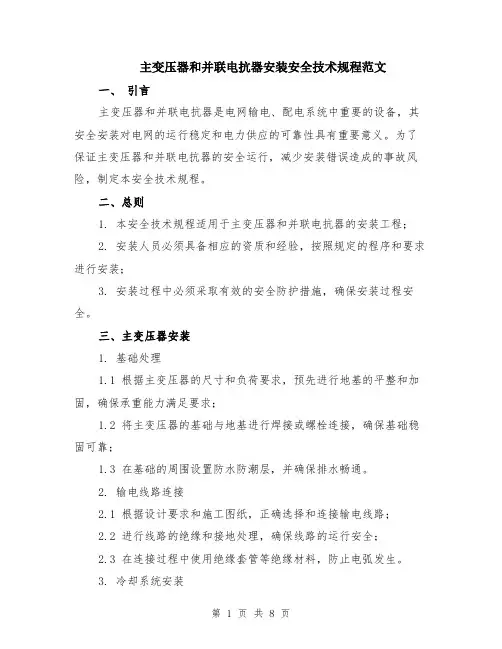 主变压器和并联电抗器安装安全技术规程范文

一、 引言

主变压器和并联电抗器是电网输电、配电系统中重要的设备，其安全安装对电网的运行稳定和电力供应的可靠性具有重要意义。为了保证主变压器和并联电抗器的安全运行，减少安装错误造成的事故风险，制定本安全技术规程。

二、总则

1. 本安全技术规程适用于主变压器和并联电抗器的安装工程；

2. 安装人员必须具备相应的资质和经验，按照规定的程序和要求进行安装；

3. 安装过程中必须采取有效的安全防护措施，确保安装过程安全。

三、主变压器安装

1. 基础处理

1.1 根据主变压器的尺寸和负荷要求，预先进行地基的平整和加固，确保承重能力满足要求；

1.2 将主变压器的基础与地基进行焊接或螺栓连接，确保基础稳固可靠；

1.3 在基础的周围设置防水防潮层，并确保排水畅通。

2. 输电线路连接

2.1 根据设计要求和施工图纸，正确选择和连接输电线路；

2.2 进行线路的绝缘和接地处理，确保线路的运行安全；

2.3 在连接过程中使用绝缘套管等绝缘材料，防止电弧发生。

3. 冷却系统安装

第 1 页 共 8 页